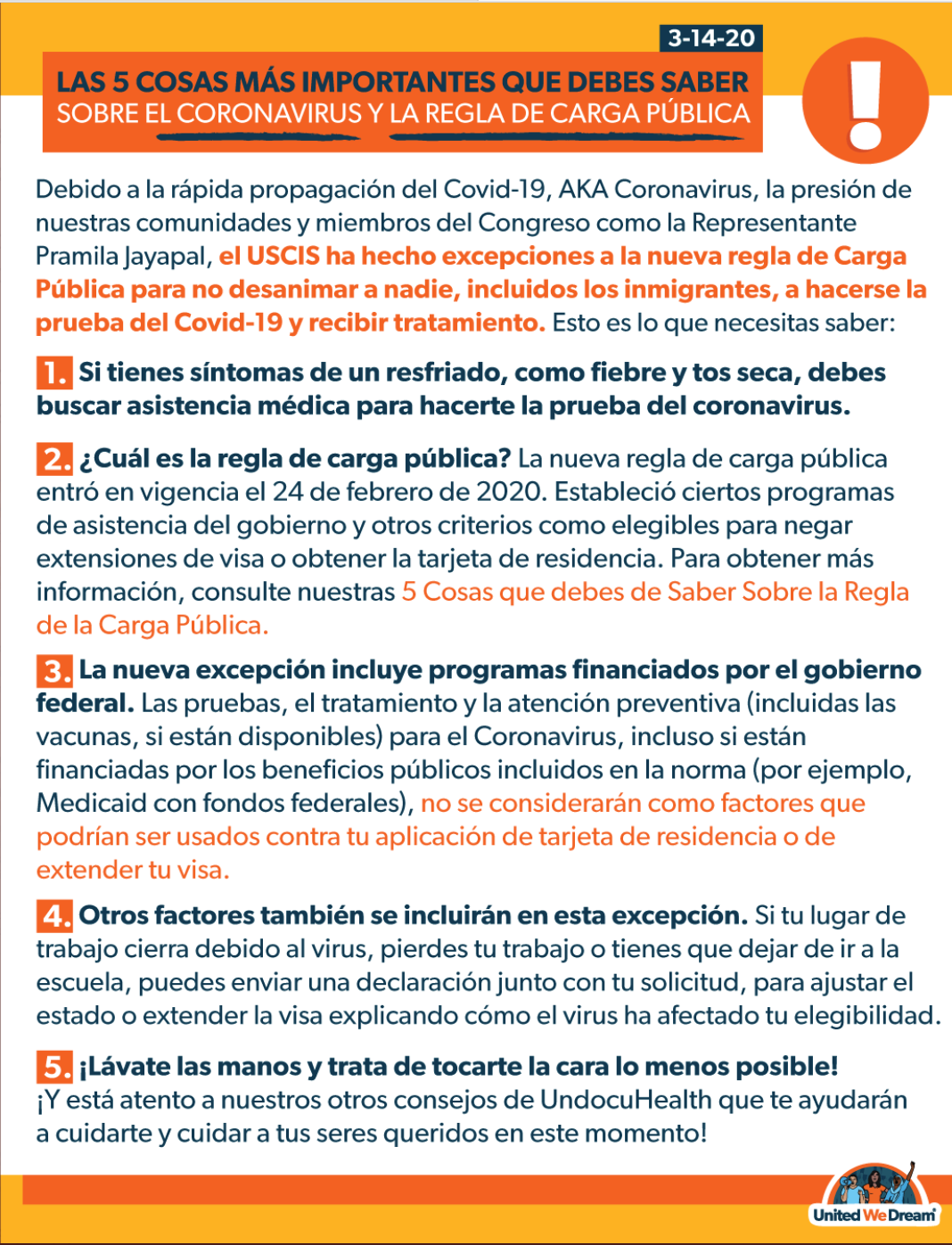 3-14-20

LAS 5 COSAS MÁS IMPORTANTES QUE DEBES SABER
SOBRE EL CORONAVIRUS Y LA REGLA DE CARGA PÚBLICA

!

Debido a la rápida propagación del Covid-19, AKA Coronavirus, la presión de nuestras comunidades y miembros del Congreso como la Representante Pramila Jayapal, el USCIS ha hecho excepciones a la nueva regla de Carga Pública para no desanimar a nadie, incluidos los inmigrantes, a hacerse la prueba del Covid-19 y recibir tratamiento. Esto es lo que necesitas saber:

1. Si tienes síntomas de un resfriado, como fiebre y tos seca, debes buscar asistencia médica para hacerte la prueba del coronavirus.

2. ¿Cuál es la regla de carga pública? La nueva regla de carga pública entró en vigencia el 24 de febrero de 2020. Estableció ciertos programas de asistencia del gobierno y otros criterios como elegibles para negar extensiones de visa o obtener la tarjeta de residencia. Para obtener más información, consulte nuestras 5 Cosas que debes de Saber Sobre la Regla de la Carga Pública.

3. La nueva excepción incluye programas financiados por el gobierno federal. Las pruebas, el tratamiento y la atención preventiva (incluidas las vacunas, si están disponibles) para el Coronavirus, incluso si están financiadas por los beneficios públicos incluidos en la norma (por ejemplo, Medicaid con fondos federales), no se considerarán como factores que podrían ser usados contra tu aplicación de tarjeta de residencia o de extender tu visa.

4. Otros factores también se incluirán en esta excepción. Si tu lugar de trabajo cierra debido al virus, pierdes tu trabajo o tienes que dejar de ir a la escuela, puedes enviar una declaración junto con tu solicitud, para ajustar el estado o extender la visa explicando cómo el virus ha afectado tu elegibilidad.

5. ¡Lávate las manos y trata de tocarte la cara lo menos posible! ¡Y está atento a nuestros otros consejos de UndocuHealth que te ayudarán a cuidarte y cuidar a tus seres queridos en este momento!

United We Dream